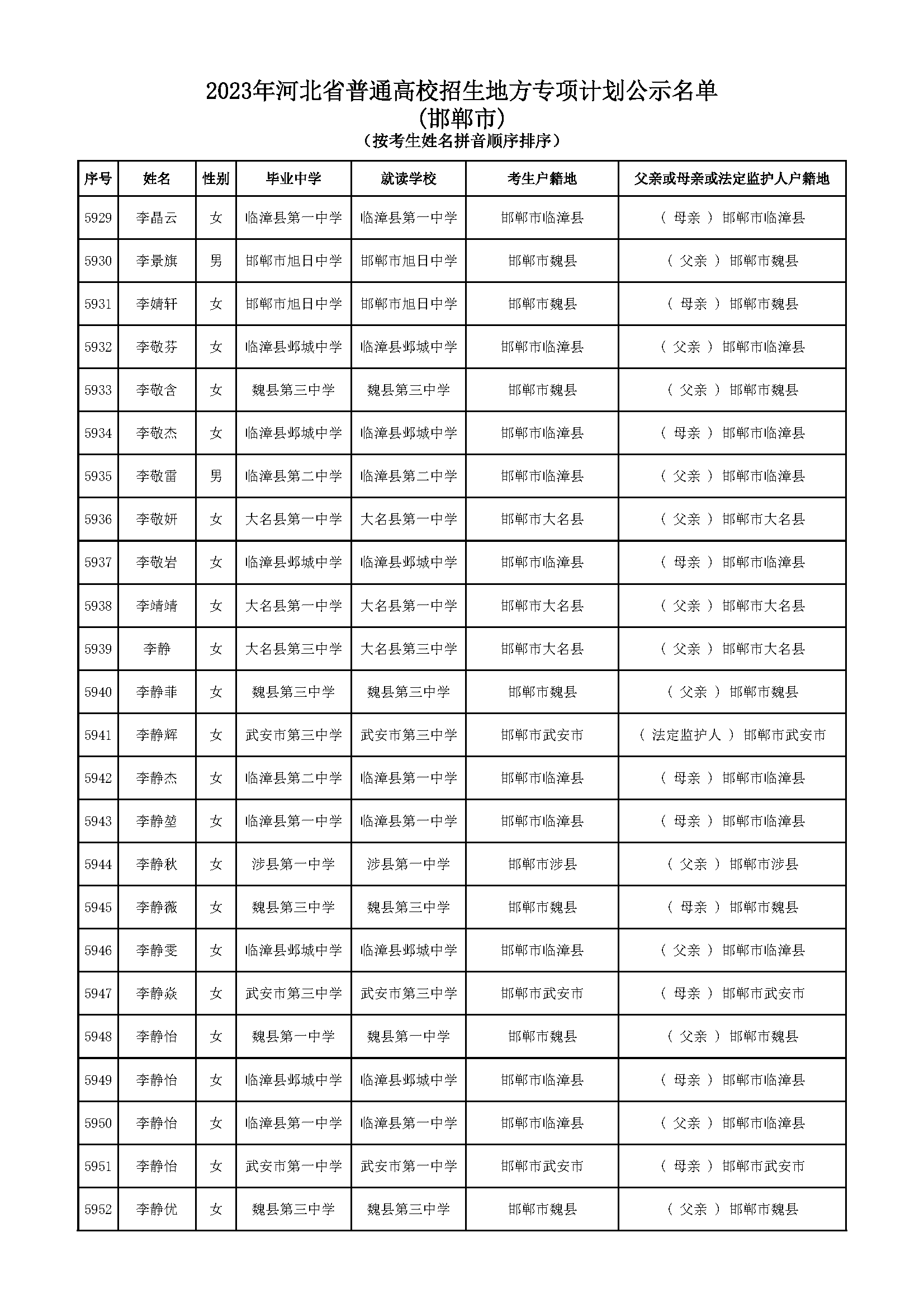 2023年河北省普通高校招生地方专项计划公示名单
(邯郸市)
(按考生姓名拼音顺序排序)

| 序号 | 姓名 | 性别 | 毕业中学 | 就读学校 | 考生户籍地 | 父亲或母亲或法定监护人户籍地 |
|---|---|---|---|---|---|---|
| 5929 | 李晶云 | 女 | 临漳县第一中学 | 临漳县第一中学 | 邯郸市临漳县 | ( 母亲 ) 邯郸市临漳县 |
| 5930 | 李景旗 | 男 | 邯郸市旭日中学 | 邯郸市旭日中学 | 邯郸市魏县 | ( 父亲 ) 邯郸市魏县 |
| 5931 | 李婧轩 | 女 | 邯郸市旭日中学 | 邯郸市旭日中学 | 邯郸市魏县 | ( 母亲 ) 邯郸市魏县 |
| 5932 | 李敬芬 | 女 | 临漳县邺城中学 | 临漳县邺城中学 | 邯郸市临漳县 | ( 父亲 ) 邯郸市临漳县 |
| 5933 | 李敬含 | 女 | 魏县第三中学 | 魏县第三中学 | 邯郸市魏县 | ( 父亲 ) 邯郸市魏县 |
| 5934 | 李敬杰 | 女 | 临漳县邺城中学 | 临漳县邺城中学 | 邯郸市临漳县 | ( 母亲 ) 邯郸市临漳县 |
| 5935 | 李敬雷 | 男 | 临漳县第二中学 | 临漳县第二中学 | 邯郸市临漳县 | ( 父亲 ) 邯郸市临漳县 |
| 5936 | 李敬妍 | 女 | 大名县第一中学 | 大名县第一中学 | 邯郸市大名县 | ( 父亲 ) 邯郸市大名县 |
| 5937 | 李敬岩 | 女 | 临漳县邺城中学 | 临漳县邺城中学 | 邯郸市临漳县 | ( 母亲 ) 邯郸市临漳县 |
| 5938 | 李靖靖 | 女 | 大名县第一中学 | 大名县第一中学 | 邯郸市大名县 | ( 父亲 ) 邯郸市大名县 |
| 5939 | 李静 | 女 | 大名县第三中学 | 大名县第三中学 | 邯郸市大名县 | ( 父亲 ) 邯郸市大名县 |
| 5940 | 李静菲 | 女 | 魏县第三中学 | 魏县第三中学 | 邯郸市魏县 | ( 父亲 ) 邯郸市魏县 |
| 5941 | 李静辉 | 女 | 武安市第三中学 | 武安市第三中学 | 邯郸市武安市 | ( 法定监护人 ) 邯郸市武安市 |
| 5942 | 李静杰 | 女 | 临漳县第二中学 | 临漳县第一中学 | 邯郸市临漳县 | ( 母亲 ) 邯郸市临漳县 |
| 5943 | 李静堃 | 女 | 临漳县第一中学 | 临漳县第一中学 | 邯郸市临漳县 | ( 母亲 ) 邯郸市临漳县 |
| 5944 | 李静秋 | 女 | 涉县第一中学 | 涉县第一中学 | 邯郸市涉县 | ( 父亲 ) 邯郸市涉县 |
| 5945 | 李静薇 | 女 | 魏县第三中学 | 魏县第三中学 | 邯郸市魏县 | ( 母亲 ) 邯郸市魏县 |
| 5946 | 李静雯 | 女 | 临漳县邺城中学 | 临漳县邺城中学 | 邯郸市临漳县 | ( 父亲 ) 邯郸市临漳县 |
| 5947 | 李静焱 | 女 | 武安市第三中学 | 武安市第三中学 | 邯郸市武安市 | ( 母亲 ) 邯郸市武安市 |
| 5948 | 李静怡 | 女 | 魏县第一中学 | 魏县第一中学 | 邯郸市魏县 | ( 父亲 ) 邯郸市魏县 |
| 5949 | 李静怡 | 女 | 临漳县邺城中学 | 临漳县邺城中学 | 邯郸市临漳县 | ( 母亲 ) 邯郸市临漳县 |
| 5950 | 李静怡 | 女 | 临漳县第一中学 | 临漳县第一中学 | 邯郸市临漳县 | ( 父亲 ) 邯郸市临漳县 |
| 5951 | 李静怡 | 女 | 武安市第一中学 | 武安市第一中学 | 邯郸市武安市 | ( 母亲 ) 邯郸市武安市 |
| 5952 | 李静优 | 女 | 魏县第三中学 | 魏县第三中学 | 邯郸市魏县 | ( 父亲 ) 邯郸市魏县 |